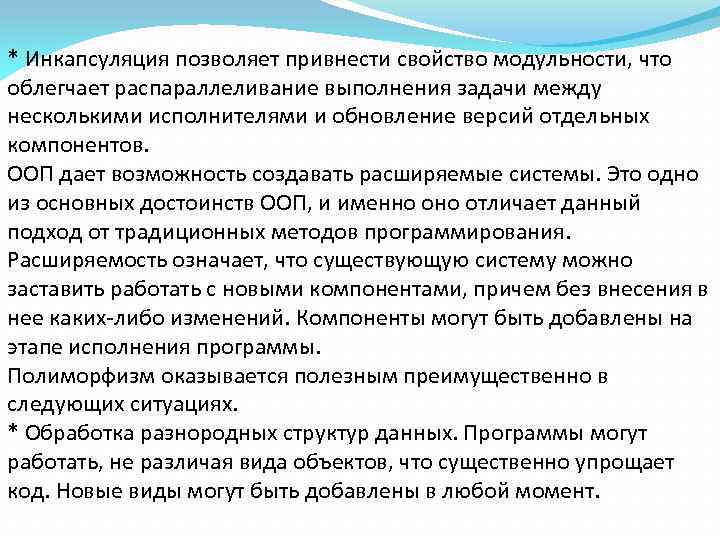 * Инкапсуляция позволяет привнести свойство модульности, что облегчает распараллеливание выполнения задачи между несколькими исполнителями и обновление версий отдельных компонентов.
ООП дает возможность создавать расширяемые системы. Это одно из основных достоинств ООП, и именно оно отличает данный подход от традиционных методов программирования.
Расширяемость означает, что существующую систему можно заставить работать с новыми компонентами, причем без внесения в нее каких-либо изменений. Компоненты могут быть добавлены на этапе исполнения программы.
Полиморфизм оказывается полезным преимущественно в следующих ситуациях.
* Обработка разнородных структур данных. Программы могут работать, не различая вида объектов, что существенно упрощает код. Новые виды могут быть добавлены в любой момент.